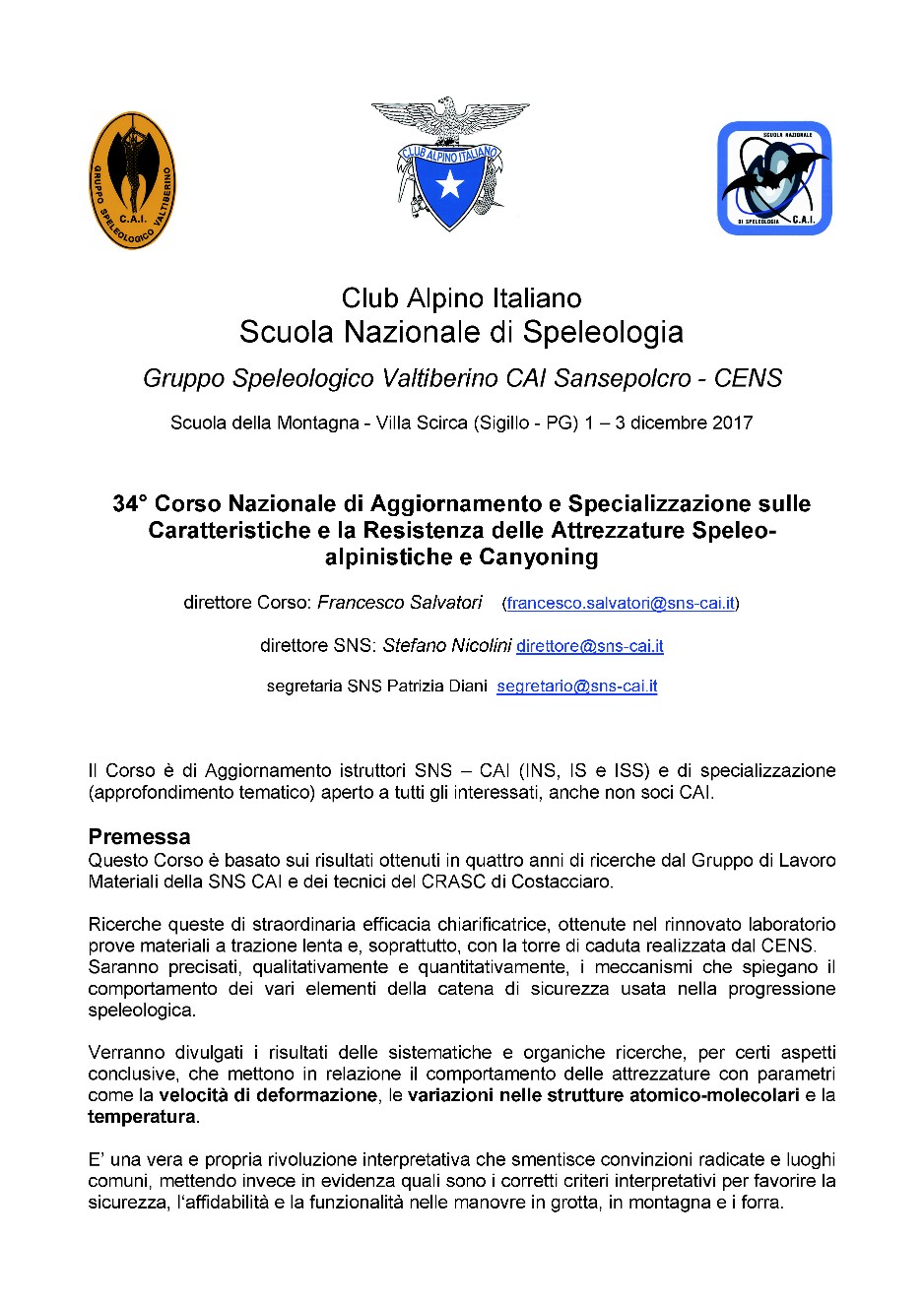 GRUPPO SPELEOLOGICO VALTIBERINO C.A.I.

CLUB ALPINO ITALIANO

SCUOLA NAZIONALE DI SPELEOLOGIA C.A.I.

Club Alpino Italiano
Scuola Nazionale di Speleologia

Gruppo Speleologico Valtiberino CAI Sansepolcro - CENS

Scuola della Montagna - Villa Scirca (Sigillo - PG) 1 – 3 dicembre 2017

34° Corso Nazionale di Aggiornamento e Specializzazione sulle Caratteristiche e la Resistenza delle Attrezzature Speleo-alpinistiche e Canyoning

direttore Corso: Francesco Salvatori (francesco.salvatori@sns-cai.it)

direttore SNS: Stefano Nicolini direttore@sns-cai.it

segretaria SNS Patrizia Diani segretario@sns-cai.it

Il Corso è di Aggiornamento istruttori SNS – CAI (INS, IS e ISS) e di specializzazione (approfondimento tematico) aperto a tutti gli interessati, anche non soci CAI.

Premessa
Questo Corso è basato sui risultati ottenuti in quattro anni di ricerche dal Gruppo di Lavoro Materiali della SNS CAI e dei tecnici del CRASC di Costacciaro.

Ricerche queste di straordinaria efficacia chiarificatrice, ottenute nel rinnovato laboratorio prove materiali a trazione lenta e, soprattutto, con la torre di caduta realizzata dal CENS. Saranno precisati, qualitativamente e quantitativamente, i meccanismi che spiegano il comportamento dei vari elementi della catena di sicurezza usata nella progressione speleologica.

Verranno divulgati i risultati delle sistematiche e organiche ricerche, per certi aspetti conclusive, che mettono in relazione il comportamento delle attrezzature con parametri come la velocità di deformazione, le variazioni nelle strutture atomico-molecolari e la temperatura.

E' una vera e propria rivoluzione interpretativa che smentisce convinzioni radicate e luoghi comuni, mettendo invece in evidenza quali sono i corretti criteri interpretativi per favorire la sicurezza, l'affidabilità e la funzionalità nelle manovre in grotta, in montagna e i forra.